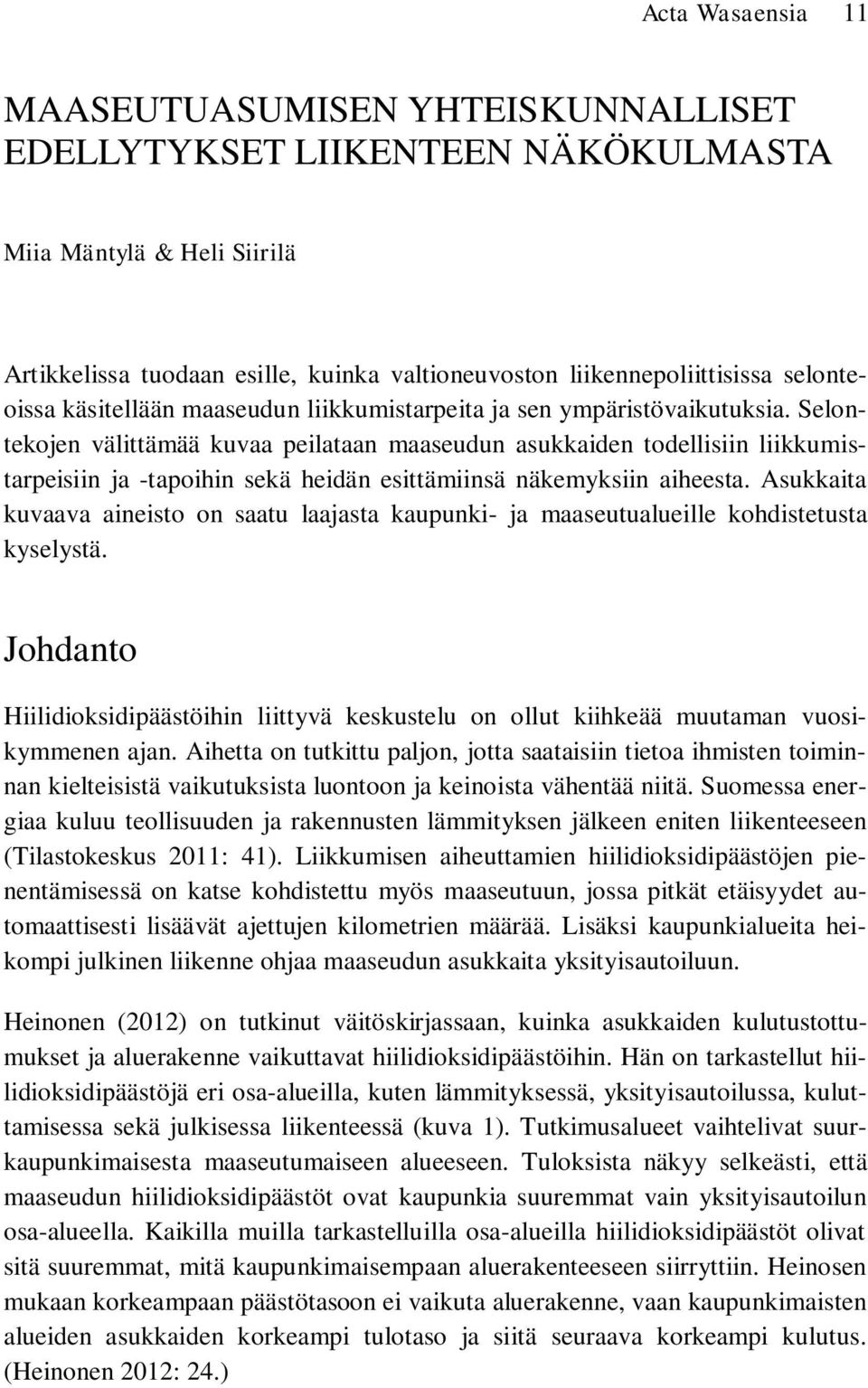 Acta Wasaensia 11

MAASEUTUASUMISEN YHTEISKUNNALLISET EDELLYTYKSET LIIKENTEEN NÄKÖKULMASTA

Miia Mäntylä & Heli Siirilä

Artikkelissa tuodaan esille, kuinka valtioneuvoston liikennepoliittisissa selonteoissa käsitellään maaseudun liikkumistarpeita ja sen ympäristövaikutuksia. Selontekojen välittämää kuvaa peilataan maaseudun asukkaiden todellisiin liikkumistarpeisiin ja -tapoihin sekä heidän esittämiinsä näkemyksiin aiheesta. Asukkaita kuvaava aineisto on saatu laajasta kaupunki- ja maaseutualueille kohdistetusta kyselystä.

Johdanto

Hiilidioksidipäästöihin liittyvä keskustelu on ollut kiihkeää muutaman vuosikymmenen ajan. Aihetta on tutkittu paljon, jotta saataisiin tietoa ihmisten toiminnan kielteisistä vaikutuksista luontoon ja keinoista vähentää niitä. Suomessa energiaa kuluu teollisuuden ja rakennusten lämmityksen jälkeen eniten liikenteeseen (Tilastokeskus 2011: 41). Liikkumisen aiheuttamien hiilidioksidipäästöjen pienentämisessä on katse kohdistettu myös maaseutuun, jossa pitkät etäisyydet automaattisesti lisäävät ajettujen kilometrien määrää. Lisäksi kaupunkialueita heikompi julkinen liikenne ohjaa maaseudun asukkaita yksityisautoiluun.

Heinonen (2012) on tutkinut väitöskirjassaan, kuinka asukkaiden kulutustottumukset ja aluerakenne vaikuttavat hiilidioksidipäästöihin. Hän on tarkastellut hiilidioksidipäästöjä eri osa-alueilla, kuten lämmityksessä, yksityisautoilussa, kuluttamisessa sekä julkisessa liikenteessä (kuva 1). Tutkimusalueet vaihtelivat suurkaupunkimaisesta maaseutumaiseen alueeseen. Tuloksista näkyy selkeästi, että maaseudun hiilidioksidipäästöt ovat kaupunkia suuremmat vain yksityisautoilun osa-alueella. Kaikilla muilla tarkastelluilla osa-alueilla hiilidioksidipäästöt olivat sitä suuremmat, mitä kaupunkimaisempaan aluerakenteeseen siirryttiin. Heinosen mukaan korkeampaan päästötasoon ei vaikuta aluerakenne, vaan kaupunkimaisten alueiden asukkaiden korkeampi tulotaso ja siitä seuraava korkeampi kulutus. (Heinonen 2012: 24.)